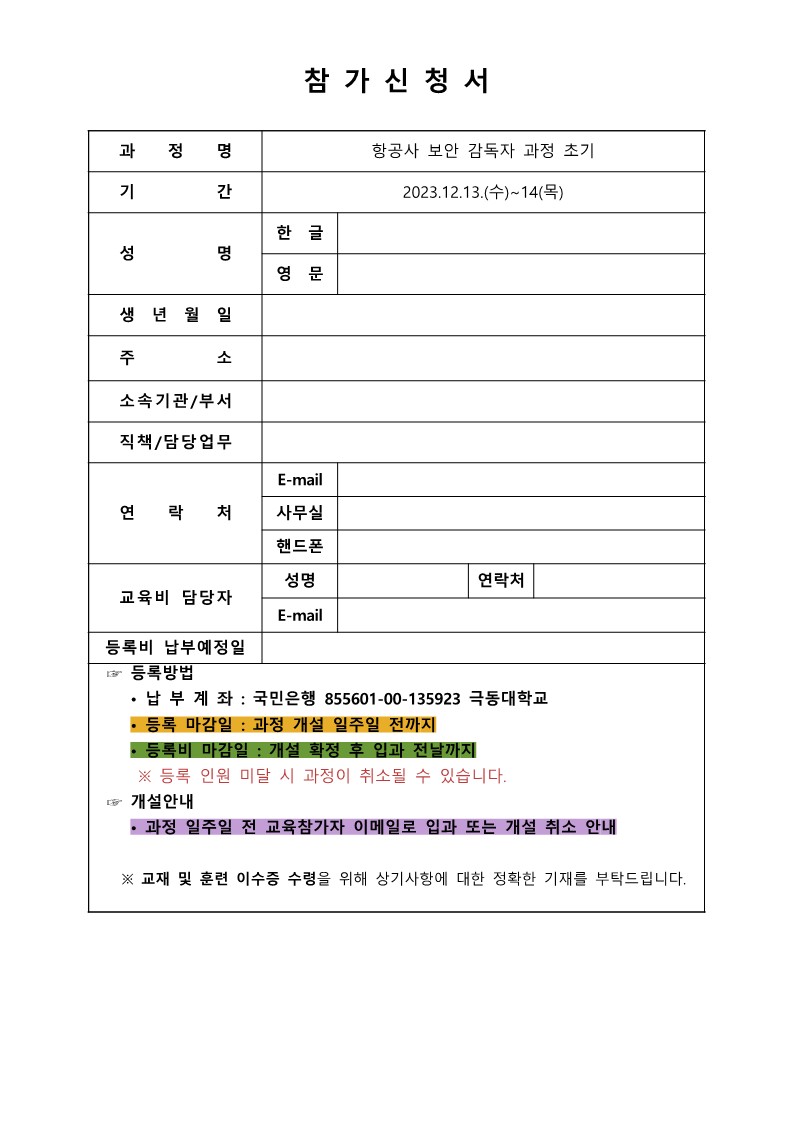 참 가 신 청 서

| 과 정 명 | 항공사 보안 감독자 과정 초기 | | | |
|---|---|---|---|---|
| 기 간 | 2023.12.13.(수)~14(목) | | | |
| 성 명 | 한 글 | | | |
| | 영 문 | | | |
| 생 년 월 일 | | | | |
| 주 소 | | | | |
| 소속기관/부서 | | | | |
| 직책/담당업무 | | | | |
| 연 락 처 | E-mail | | | |
| | 사무실 | | | |
| | 핸드폰 | | | |
| 교육비 담당자 | 성명 | | 연락처 | |
| | E-mail | | | |
| 등록비 납부예정일 | | | | |

☞ 등록방법
• 납 부 계 좌 : 국민은행 855601-00-135923 극동대학교
• 등록 마감일 : 과정 개설 일주일 전까지
• 등록비 마감일 : 개설 확정 후 입과 전날까지
※ 등록 인원 미달 시 과정이 취소될 수 있습니다.
☞ 개설안내
• 과정 일주일 전 교육참가자 이메일로 입과 또는 개설 취소 안내

※ 교재 및 훈련 이수증 수령을 위해 상기사항에 대한 정확한 기재를 부탁드립니다.